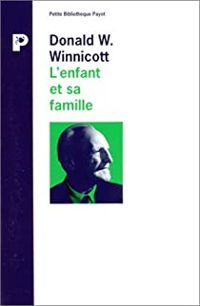 Petite Bibliothèque Payot

P

Donald W. Winnicott

L'enfant et sa famille